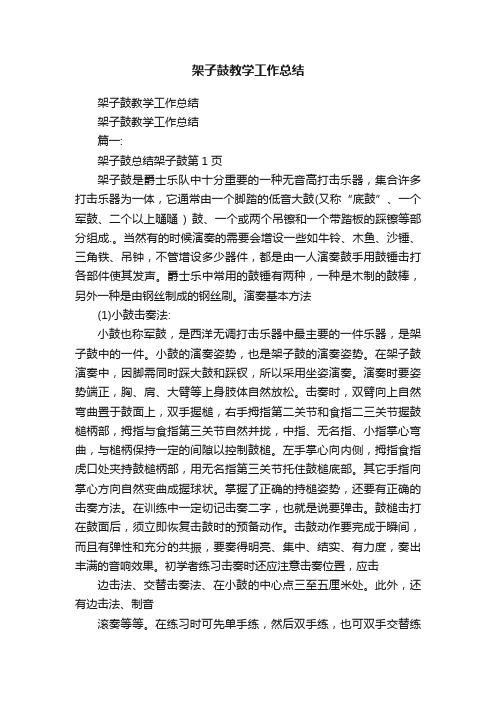 架子鼓教学工作总结

架子鼓教学工作总结

架子鼓教学工作总结

篇一:

架子鼓总结架子鼓第 1 页

架子鼓是爵士乐队中十分重要的一种无音高打击乐器，集合许多打击乐器为一体，它通常由一个脚踏的低音大鼓(又称“底鼓”、一个军鼓、二个以上嗵嗵）鼓、一个或两个吊镲和一个带踏板的踩镲等部分组成.。当然有的时候演奏的需要会增设一些如牛铃、木鱼、沙锤、三角铁、吊钟，不管增设多少器件，都是由一人演奏鼓手用鼓锤击打各部件使其发声。爵士乐中常用的鼓锤有两种，一种是木制的鼓棒，另外一种是由钢丝制成的钢丝刷。演奏基本方法

(1)小鼓击奏法:

小鼓也称军鼓，是西洋无调打击乐器中最主要的一件乐器，是架子鼓中的一件。小鼓的演奏姿势，也是架子鼓的演奏姿势。在架子鼓演奏中，因脚需同时踩大鼓和踩钗，所以采用坐姿演奏。演奏时要姿势端正，胸、肩、大臂等上身肢体自然放松。击奏时，双臂向上自然弯曲置于鼓面上，双手握槌，右手拇指第二关节和食指二三关节握鼓槌柄部，拇指与食指第三关节自然并拢，中指、无名指、小指掌心弯曲，与槌柄保持一定的间隙以控制鼓槌。左手掌心向内侧，拇指食指虎口处夹持鼓槌柄部，用无名指第三关节托住鼓槌底部。其它手指向掌心方向自然变曲成握球状。掌握了正确的持槌姿势，还要有正确的击奏方法。在训练中一定切记击奏二字，也就是说要弹击。鼓槌击打在鼓面后，须立即恢复击鼓时的预备动作。击鼓动作要完成于瞬间，而且有弹性和充分的共振，要奏得明亮、集中、结实、有力度，奏出丰满的音响效果。初学者练习击奏时还应注意击奏位置，应击

边击法、交替击奏法、在小鼓的中心点三至五厘米处。此外，还有边击法、制音

滚奏等等。在练习时可先单手练，然后双手练，也可双手交替练